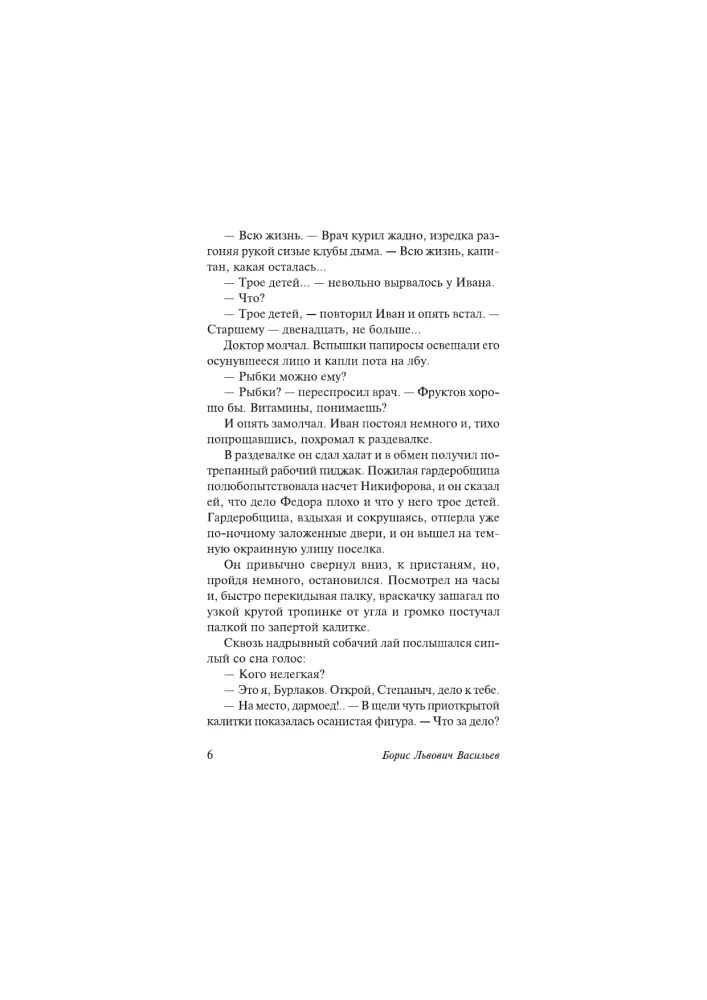 — Всю жизнь. — Врач курил жадно, изредка разгоняя рукой сизые клубы дыма. — Всю жизнь, капитан, какая осталась...

— Трое детей... — невольно вырвалось у Ивана.

— Что?

— Трое детей, — повторил Иван и опять встал. — Старшему — двенадцать, не больше...

Доктор молчал. Вспышки папиросы освещали его осунувшееся лицо и капли пота на лбу.

— Рыбки можно ему?

— Рыбки? — переспросил врач. — Фруктов хорошо бы. Витамины, понимаешь?

И опять замолчал. Иван постоял немного и, тихо попрощавшись, похромал к раздевалке.

В раздевалке он сдал халат и в обмен получил потрепанный рабочий пиджак. Пожилая гардеробщица полюбопытствовала насчет Никифорова, и он сказал ей, что дело Федора плохо и что у него трое детей. Гардеробщица, вздыхая и сокрушаясь, отперла уже по-ночному заложенные двери, и он вышел на темную окраинную улицу поселка.

Он привычно свернул вниз, к пристаням, но, пройдя немного, остановился. Посмотрел на часы и, быстро перекидывая палку, враскачку зашагал по узкой крутой тропинке от угла и громко постучал палкой по запертой калитке.

Сквозь надрывный собачий лай послышался сиплый со сна голос:

— Кого нелегкая?

— Это я, Бурлаков. Открой, Степаныч, дело к тебе.

— На место, дармоед!.. — В щели чуть приоткрытой калитки показалась осанистая фигура. — Что за дело?

6 Борис Львович Васильев